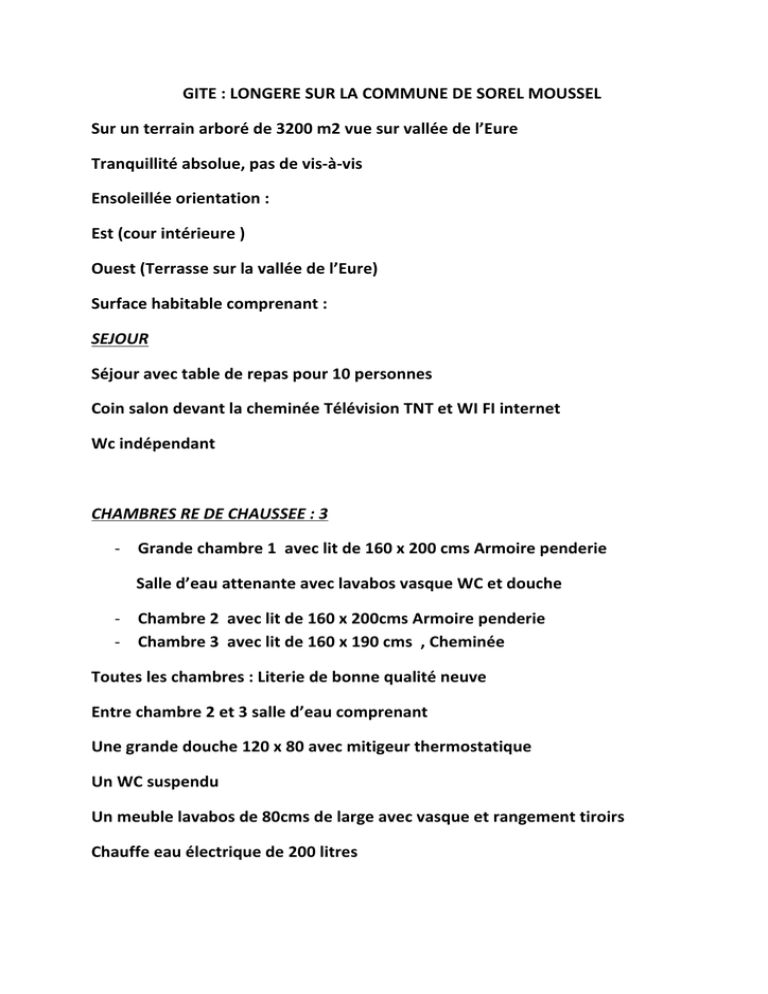 GITE : LONGERE SUR LA COMMUNE DE SOREL MOUSSEL

Sur un terrain arboré de 3200 m2 vue sur vallée de l'Eure

Tranquillité absolue, pas de vis-à-vis

Ensoleillée orientation :

Est (cour intérieure )

Ouest (Terrasse sur la vallée de l'Eure)

Surface habitable comprenant :

SEJOUR

Séjour avec table de repas pour 10 personnes

Coin salon devant la cheminée Télévision TNT et WI FI internet

Wc indépendant

CHAMBRES RE DE CHAUSSEE : 3

- Grande chambre 1 avec lit de 160 x 200 cms Armoire penderie

Salle d'eau attenante avec lavabos vasque WC et douche

- Chambre 2 avec lit de 160 x 200cms Armoire penderie
- Chambre 3 avec lit de 160 x 190 cms , Cheminée

Toutes les chambres : Literie de bonne qualité neuve

Entre chambre 2 et 3 salle d'eau comprenant

Une grande douche 120 x 80 avec mitigeur thermostatique

Un WC suspendu

Un meuble lavabos de 80cms de large avec vasque et rangement tiroirs

Chauffe eau électrique de 200 litres